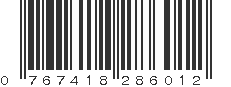 0 767418 286012